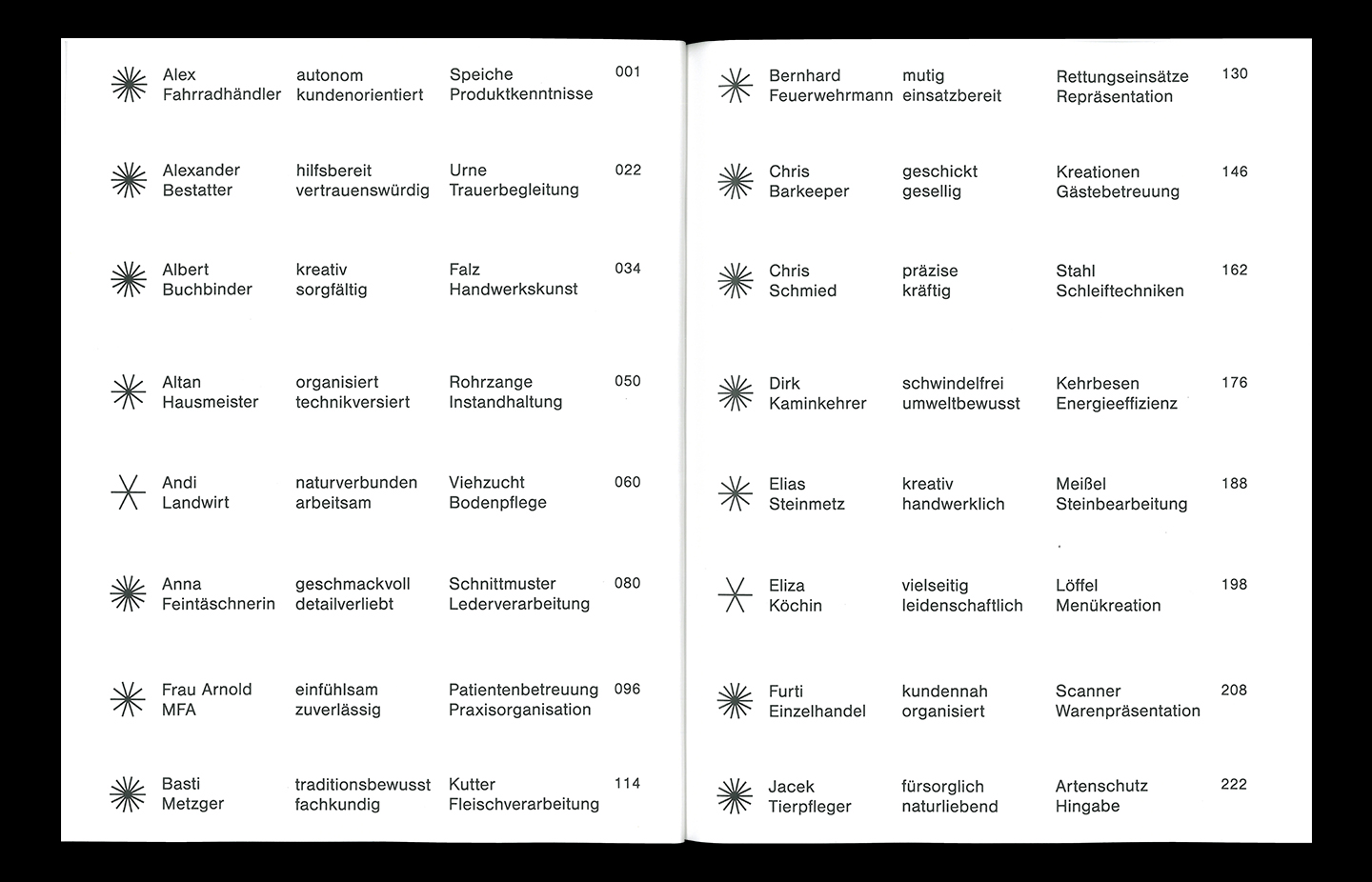 Alex
Fahrradhändler
autonom
kundenorientiert
Speiche
Produktkenntnisse
001

Alexander
Bestatter
hilfsbereit
vertrauenswürdig
Urne
Trauerbegleitung
022

Albert
Buchbinder
kreativ
sorgfältig
Falz
Handwerkskunst
034

Altan
Hausmeister
organisiert
technikversiert
Rohrzange
Instandhaltung
050

Andi
Landwirt
naturverbunden
arbeitsam
Viehzucht
Bodenpflege
060

Anna
Feintäschnerin
geschmackvoll
detailverliebt
Schnittmuster
Lederverarbeitung
080

Frau Arnold
MFA
einfühlsam
zuverlässig
Patientenbetreuung
Praxisorganisation
096

Basti
Metzger
traditionsbewusst
fachkundig
Kutter
Fleischverarbeitung
114

Bernhard
Feuerwehrmann
mutig
einsatzbereit
Rettungseinsätze
Repräsentation
130

Chris
Barkeeper
geschickt
gesellig
Kreationen
Gästebetreuung
146

Chris
Schmied
präzise
kräftig
Stahl
Schleiftechniken
162

Dirk
Kaminkehrer
schwindelfrei
umweltbewusst
Kehrbesen
Energieeffizienz
176

Elias
Steinmetz
kreativ
handwerklich
Meißel
Steinbearbeitung
188

Eliza
Köchin
vielseitig
leidenschaftlich
Löffel
Menükreation
198

Furti
Einzelhandel
kundennah
organisiert
Scanner
Warenpräsentation
208

Jacek
Tierpfleger
fürsorglich
naturliebend
Artenschutz
Hingabe
222